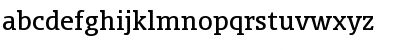 abcdefghijklmnopqrstuvwxyz